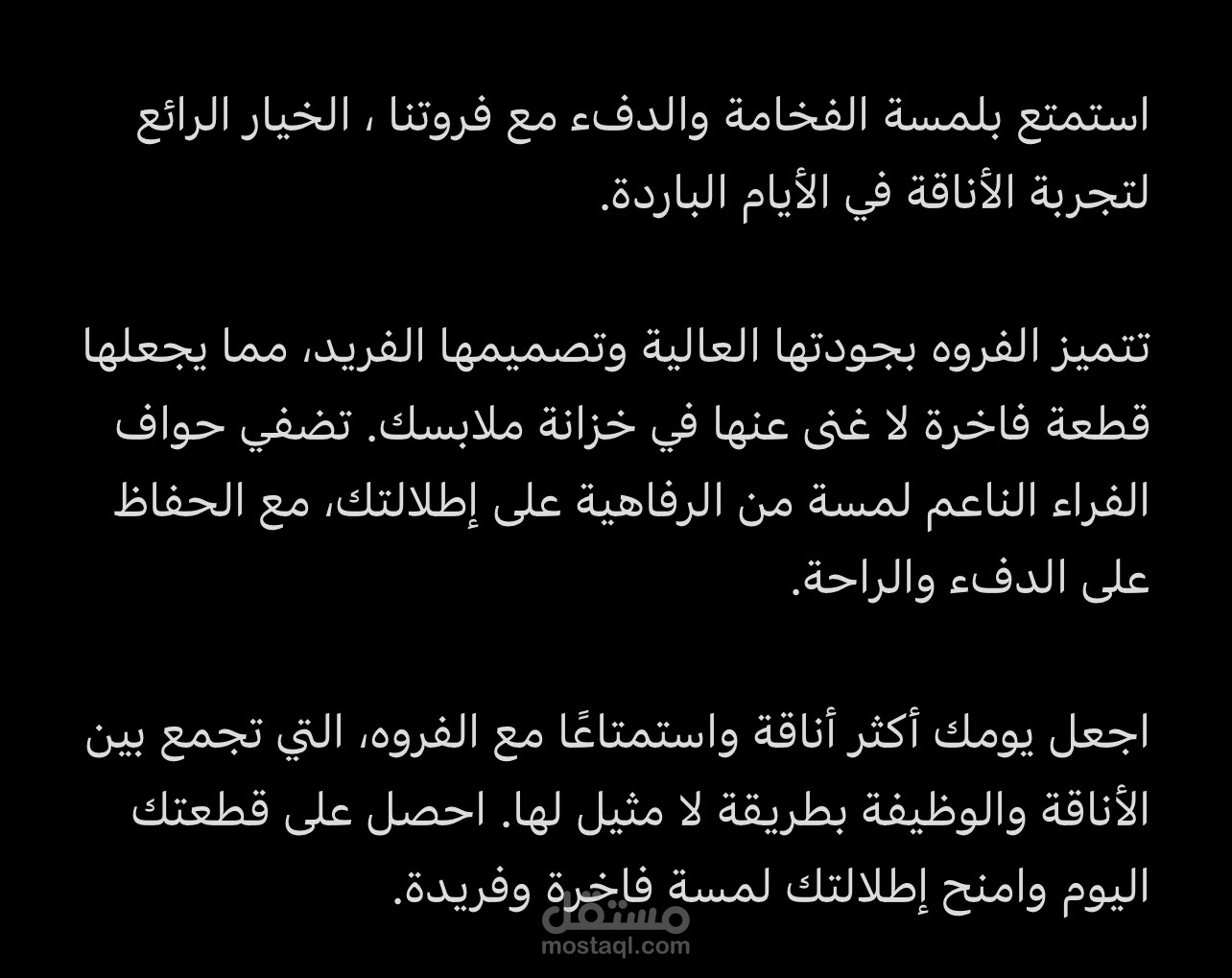 استمتع بلمسة الفخامة والدفء مع فروتنا ، الخيار الرائع لتجربة الأناقة في الأيام الباردة.

تتميز الفروه بجودتها العالية وتصميمها الفريد، مما يجعلها قطعة فاخرة لا غنى عنها في خزانة ملابسك. تضفي حواف الفراء الناعم لمسة من الرفاهية على إطلالتك، مع الحفاظ على الدفء والراحة.

اجعل يومك أكثر أناقة واستمتاعًا مع الفروه، التي تجمع بين الأناقة والوظيفة بطريقة لا مثيل لها. احصل على قطعتك اليوم وامنح إطلالتك لمسة فاخرة وفريدة.

مستقل
mostaql.com